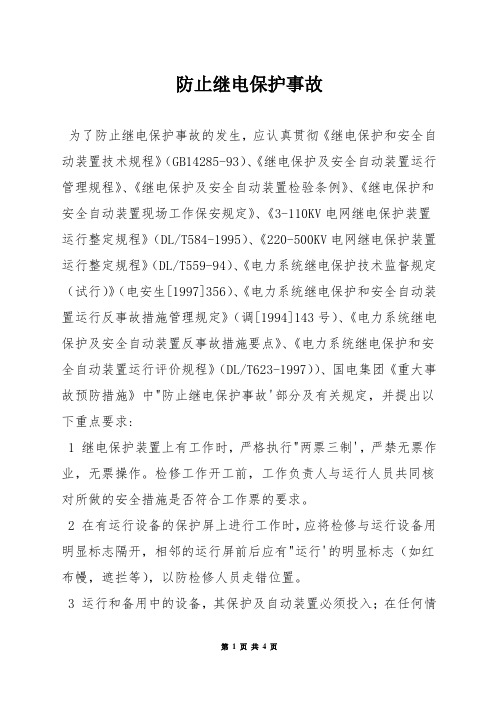 防止继电保护事故

为了防止继电保护事故的发生，应认真贯彻《继电保护和安全自动装置技术规程》(GB14285-93)、《继电保护及安全自动装置运行管理规程》、《继电保护及安全自动装置检验条例》、《继电保护和安全自动装置现场工作保安规定》、《3-110KV 电网继电保护装置运行整定规程》(DL/T584-1995)、《220-500KV 电网继电保护装置运行整定规程》(DL/T559-94)、《电力系统继电保护技术监督规定（试行)》(电安生[1997]356)、《电力系统继电保护和安全自动装置运行反事故措施管理规定》(调[1994]143 号)、《电力系统继电保护及安全自动装置反事故措施要点》、《电力系统继电保护和安全自动装置运行评价规程》(DL/T623-1997))、国电集团《重大事故预防措施》中"防止继电保护事故'部分及有关规定，并提出以下重点要求：

1 继电保护装置上有工作时，严格执行"两票三制'，严禁无票作业，无票操作。检修工作开工前，工作负责人与运行人员共同核对所做的安全措施是否符合工作票的要求。

2 在有运行设备的保护屏上进行工作时，应将检修与运行设备用明显标志隔开，相邻的运行屏前后应有"运行'的明显标志（如红布幔，遮拦等)，以防检修人员走错位置。

3 运行和备用中的设备，其保护及自动装置必须投入；在任何情

第 1 页 共 4 页